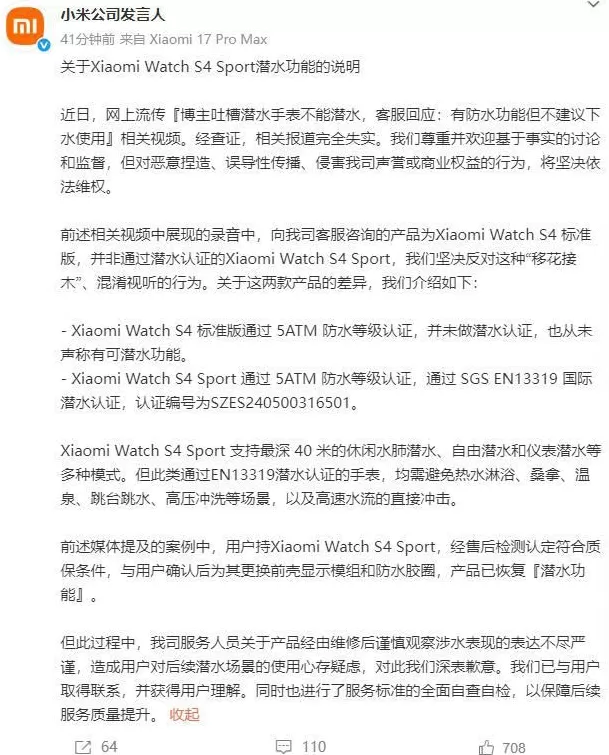 小米公司发言人
41分钟前 来自 Xiaomi 17 Pro Max

关于Xiaomi Watch S4 Sport潜水功能的说明

近日，网上流传『博主吐槽潜水手表不能潜水，客服回应：有防水功能但不建议下水使用』相关视频。经查证，相关报道完全失实。我们尊重并欢迎基于事实的讨论和监督，但对恶意捏造、误导性传播、侵害我司声誉或商业权益的行为，将坚决依法维权。

前述相关视频中展现的录音中，向我司客服咨询的产品为Xiaomi Watch S4 标准版，并非通过潜水认证的Xiaomi Watch S4 Sport，我们坚决反对这种“移花接木”、混淆视听的行为。关于这两款产品的差异，我们介绍如下：

- Xiaomi Watch S4 标准版通过 5ATM 防水等级认证，并未做潜水认证，也从未声称有可潜水功能。
- Xiaomi Watch S4 Sport 通过 5ATM 防水等级认证，通过 SGS EN13319 国际潜水认证，认证编号为SZES240500316501。

Xiaomi Watch S4 Sport 支持最深 40 米的休闲水肺潜水、自由潜水和仪表潜水等多种模式。但此类通过EN13319潜水认证的手表，均需避免热水淋浴、桑拿、温泉、跳台跳水、高压冲洗等场景，以及高速水流的直接冲击。

前述媒体提及的案例中，用户持Xiaomi Watch S4 Sport，经售后检测认定符合质保条件，与用户确认后为其更换前壳显示模组和防水胶圈，产品已恢复『潜水功能』。

但此过程中，我司服务人员关于产品经由维修后谨慎观察涉水表现的表达不尽严谨，造成用户对后续潜水场景的使用心存疑虑，对此我们深表歉意。我们已与用户取得联系，并获得用户理解。同时也进行了服务标准的全面自查自检，以保障后续服务质量提升。 收起

64 110 708